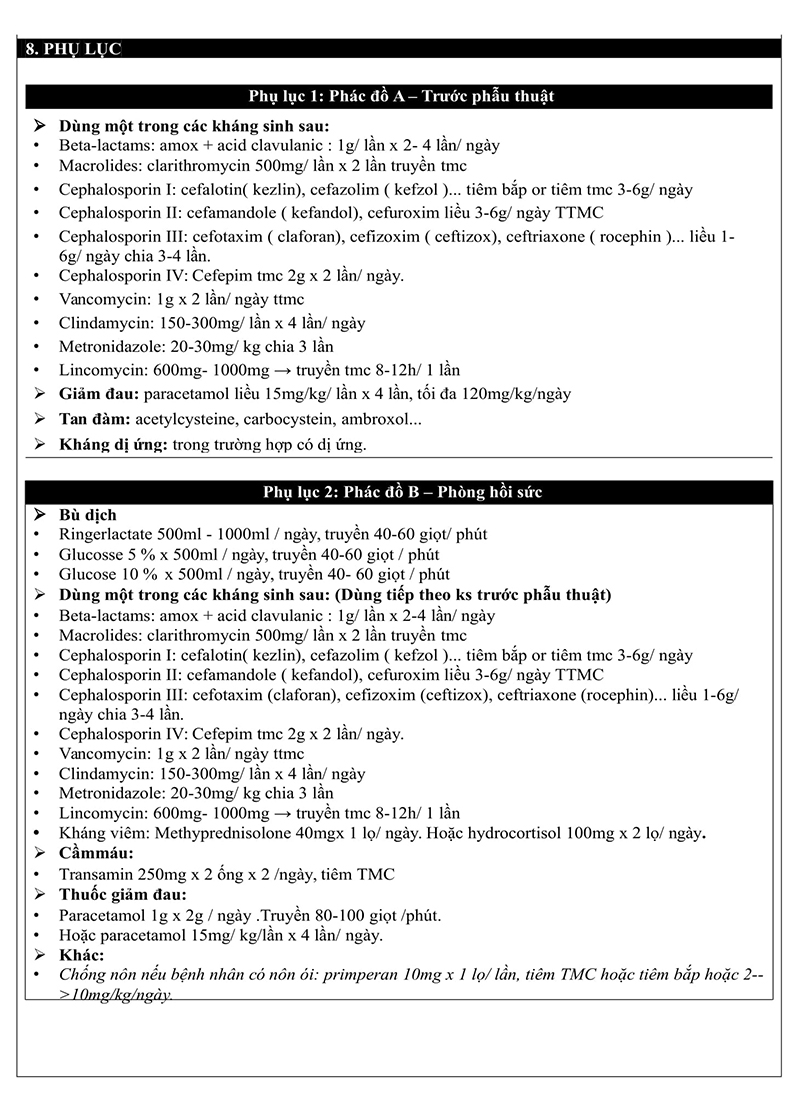 8. PHỤ LỤC

Phụ lục 1: Phác đồ A – Trước phẫu thuật

➢ Dùng một trong các kháng sinh sau:
• Beta-lactams: amox + acid clavulanic : 1g/ lần x 2- 4 lần/ ngày
• Macrolides: clarithromycin 500mg/ lần x 2 lần truyền tmc
• Cephalosporin I: cefalotin( kezlin), cefazolim ( kefzol )... tiêm bắp or tiêm tmc 3-6g/ ngày
• Cephalosporin II: cefamandole ( kefandol), cefuroxim liều 3-6g/ ngày TTMC
• Cephalosporin III: cefotaxim ( claforan), cefizoxim ( ceftizox), ceftriaxone ( rocephin )... liều 1-6g/ ngày chia 3-4 lần.
• Cephalosporin IV: Cefepim tmc 2g x 2 lần/ ngày.
• Vancomycin: 1g x 2 lần/ ngày ttmc
• Clindamycin: 150-300mg/ lần x 4 lần/ ngày
• Metronidazole: 20-30mg/ kg chia 3 lần
• Lincomycin: 600mg- 1000mg → truyền tmc 8-12h/ 1 lần
➢ Giảm đau: paracetamol liều 15mg/kg/ lần x 4 lần, tối đa 120mg/kg/ngày
➢ Tan đàm: acetylcysteine, carbocystein, ambroxol...
➢ Kháng dị ứng: trong trường hợp có dị ứng.

Phụ lục 2: Phác đồ B – Phòng hồi sức

➢ Bù dịch
• Ringerlactate 500ml - 1000ml / ngày, truyền 40-60 giọt/ phút
• Glucosse 5 % x 500ml / ngày, truyền 40-60 giọt / phút
• Glucose 10 % x 500ml / ngày, truyền 40- 60 giọt / phút
➢ Dùng một trong các kháng sinh sau: (Dùng tiếp theo ks trước phẫu thuật)
• Beta-lactams: amox + acid clavulanic : 1g/ lần x 2-4 lần/ ngày
• Macrolides: clarithromycin 500mg/ lần x 2 lần truyền tmc
• Cephalosporin I: cefalotin( kezlin), cefazolim ( kefzol )... tiêm bắp or tiêm tmc 3-6g/ ngày
• Cephalosporin II: cefamandole ( kefandol), cefuroxim liều 3-6g/ ngày TTMC
• Cephalosporin III: cefotaxim (claforan), cefizoxim (ceftizox), ceftriaxone (rocephin)... liều 1-6g/ ngày chia 3-4 lần.
• Cephalosporin IV: Cefepim tmc 2g x 2 lần/ ngày.
• Vancomycin: 1g x 2 lần/ ngày ttmc
• Clindamycin: 150-300mg/ lần x 4 lần/ ngày
• Metronidazole: 20-30mg/ kg chia 3 lần
• Lincomycin: 600mg- 1000mg → truyền tmc 8-12h/ 1 lần
• Kháng viêm: Methyprednisolone 40mgx 1 lọ/ ngày. Hoặc hydrocortisol 100mg x 2 lọ/ ngày.
➢ Cầmmáu:
• Transamin 250mg x 2 ống x 2 /ngày, tiêm TMC
➢ Thuốc giảm đau:
• Paracetamol 1g x 2g / ngày .Truyền 80-100 giọt /phút.
• Hoặc paracetamol 15mg/ kg/lần x 4 lần/ ngày.
➢ Khác:
• Chống nôn nếu bệnh nhân có nôn ói: primperan 10mg x 1 lọ/ lần, tiêm TMC hoặc tiêm bắp hoặc 2-->10mg/kg/ngày.